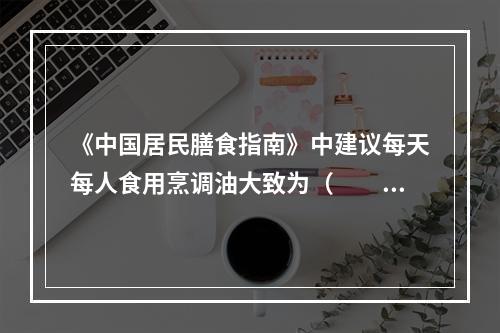 《中国居民膳食指南》中建议每天每人食用烹调油大致为（ ...